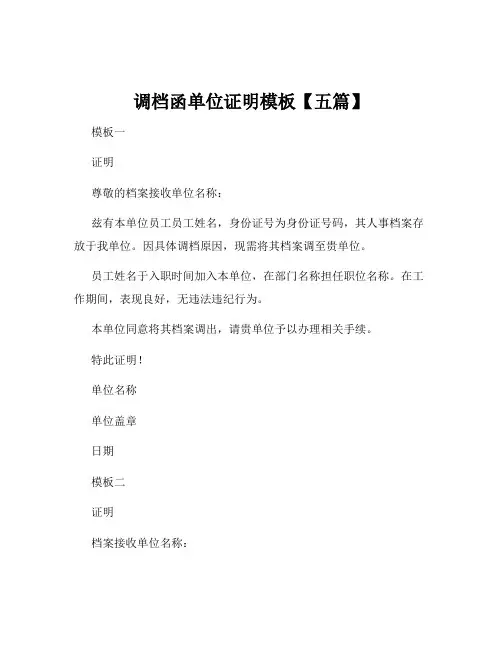 调档函单位证明模板【五篇】

模板一

证明

尊敬的档案接收单位名称：

兹有本单位员工员工姓名，身份证号为身份证号码，其人事档案存放于我单位。因具体调档原因，现需将其档案调至贵单位。

员工姓名于入职时间加入本单位，在部门名称担任职位名称。在工作期间，表现良好，无违法违纪行为。

本单位同意将其档案调出，请贵单位予以办理相关手续。

特此证明！

单位名称

单位盖章

日期

模板二

证明

档案接收单位名称：